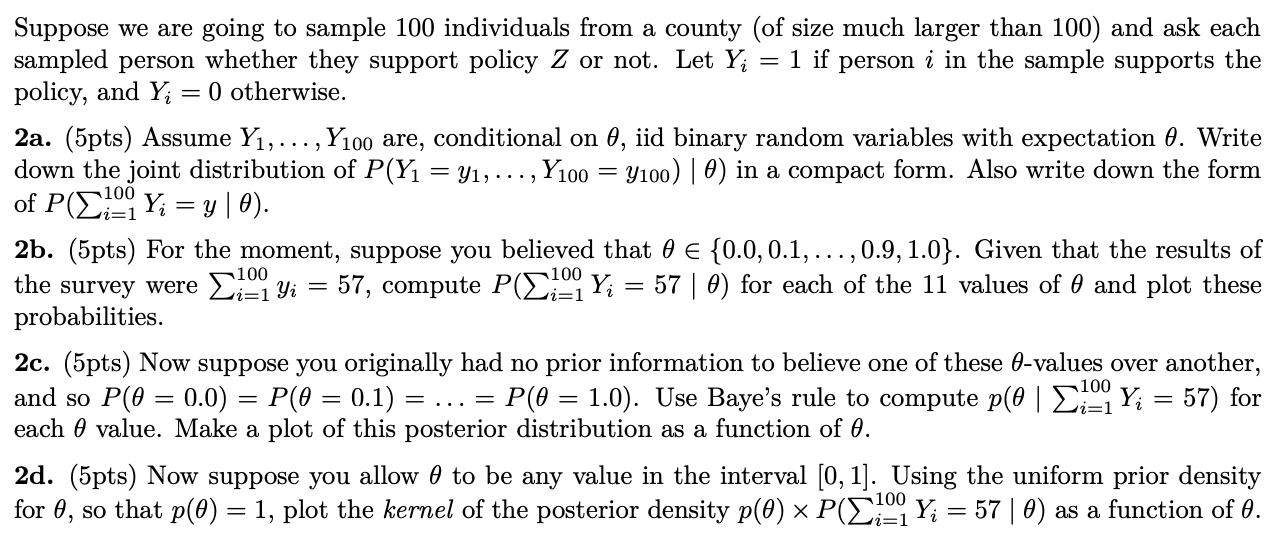 Suppose we are going to sample 100 individuals from a county (of size much larger than 100) and ask each sampled person whether they support policy $Z$ or not. Let $Y_i = 1$ if person $i$ in the sample supports the policy, and $Y_i = 0$ otherwise.

2a. (5pts) Assume $Y_1, \ldots, Y_{100}$ are, conditional on $\theta$, iid binary random variables with expectation $\theta$. Write down the joint distribution of $P(Y_1 = y_1, \ldots, Y_{100} = y_{100}) \mid \theta)$ in a compact form. Also write down the form of $P(\sum_{i=1}^{100} Y_i = y \mid \theta)$.

2b. (5pts) For the moment, suppose you believed that $\theta \in \{0.0, 0.1, \ldots, 0.9, 1.0\}$. Given that the results of the survey were $\sum_{i=1}^{100} y_i = 57$, compute $P(\sum_{i=1}^{100} Y_i = 57 \mid \theta)$ for each of the 11 values of $\theta$ and plot these probabilities.

2c. (5pts) Now suppose you originally had no prior information to believe one of these $\theta$-values over another, and so $P(\theta = 0.0) = P(\theta = 0.1) = \ldots = P(\theta = 1.0)$. Use Baye's rule to compute $p(\theta \mid \sum_{i=1}^{100} Y_i = 57)$ for each $\theta$ value. Make a plot of this posterior distribution as a function of $\theta$.

2d. (5pts) Now suppose you allow $\theta$ to be any value in the interval $[0, 1]$. Using the uniform prior density for $\theta$, so that $p(\theta) = 1$, plot the kernel of the posterior density $p(\theta) \times P(\sum_{i=1}^{100} Y_i = 57 \mid \theta)$ as a function of $\theta$.